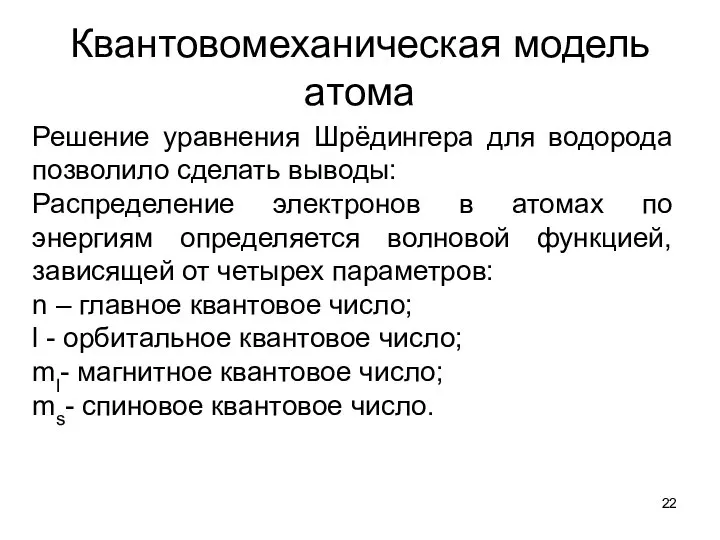 Квантовомеханическая модель атома

Решение уравнения Шрёдингера для водорода позволило сделать выводы:
Распределение электронов в атомах по энергиям определяется волновой функцией, зависящей от четырех параметров:
n – главное квантовое число;
l - орбитальное квантовое число;
$m_l$- магнитное квантовое число;
$m_s$- спиновое квантовое число.

22